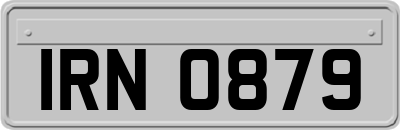 IRN 0879